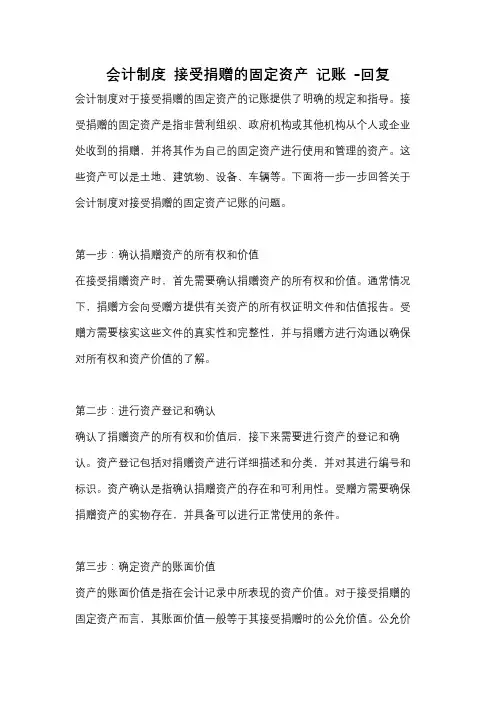 会计制度 接受捐赠的固定资产 记账 -回复

会计制度对于接受捐赠的固定资产的记账提供了明确的规定和指导。接受捐赠的固定资产是指非营利组织、政府机构或其他机构从个人或企业处收到的捐赠，并将其作为自己的固定资产进行使用和管理的资产。这些资产可以是土地、建筑物、设备、车辆等。下面将一步一步回答关于会计制度对接受捐赠的固定资产记账的问题。

第一步：确认捐赠资产的所有权和价值
在接受捐赠资产时，首先需要确认捐赠资产的所有权和价值。通常情况下，捐赠方会向受赠方提供有关资产的所有权证明文件和估值报告。受赠方需要核实这些文件的真实性和完整性，并与捐赠方进行沟通以确保对所有权和资产价值的了解。

第二步：进行资产登记和确认
确认了捐赠资产的所有权和价值后，接下来需要进行资产的登记和确认。资产登记包括对捐赠资产进行详细描述和分类，并对其进行编号和标识。资产确认是指确认捐赠资产的存在和可利用性。受赠方需要确保捐赠资产的实物存在，并具备可以进行正常使用的条件。

第三步：确定资产的账面价值
资产的账面价值是指在会计记录中所表现的资产价值。对于接受捐赠的固定资产而言，其账面价值一般等于其接受捐赠时的公允价值。公允价